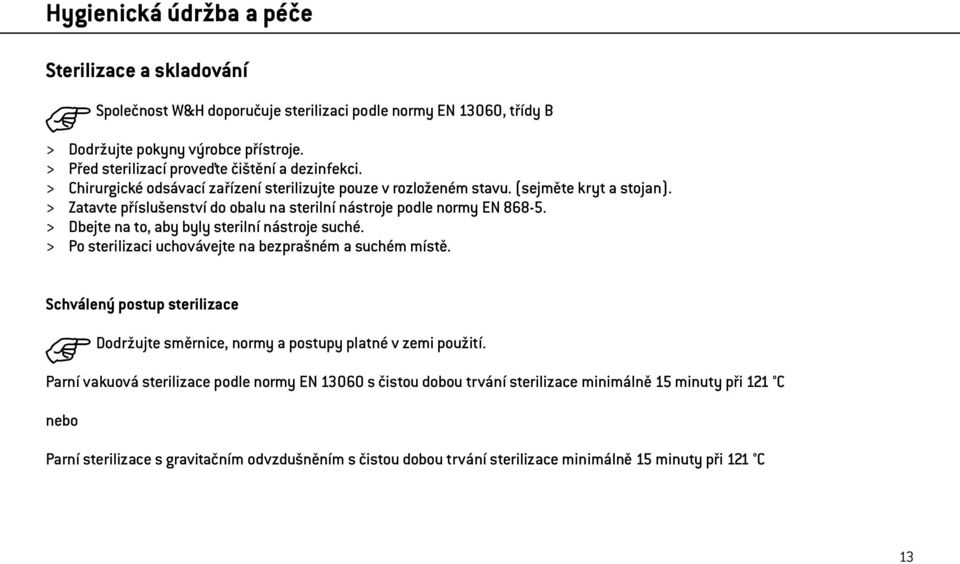 Hygienická údržba a péče

Sterilizace a skladování

Společnost W&H doporučuje sterilizaci podle normy EN 13060, třídy B

> Dodržujte pokyny výrobce přístroje.
> Před sterilizací proveďte čištění a dezinfekci.
> Chirurgické odsávací zařízení sterilizujte pouze v rozloženém stavu. (sejměte kryt a stojan).
> Zatavte příslušenství do obalu na sterilní nástroje podle normy EN 868-5.
> Dbejte na to, aby byly sterilní nástroje suché.
> Po sterilizaci uchovávejte na bezprašném a suchém místě.

Schválený postup sterilizace

Dodržujte směrnice, normy a postupy platné v zemi použití.

Parní vakuová sterilizace podle normy EN 13060 s čistou dobou trvání sterilizace minimálně 15 minuty při 121 °C

nebo

Parní sterilizace s gravitačním odvzdušněním s čistou dobou trvání sterilizace minimálně 15 minuty při 121 °C

13